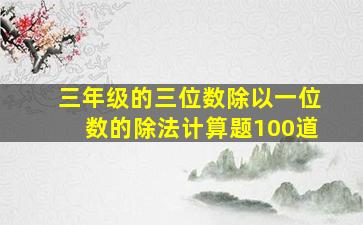 三年级的三位数除以一位数的除法计算题100道